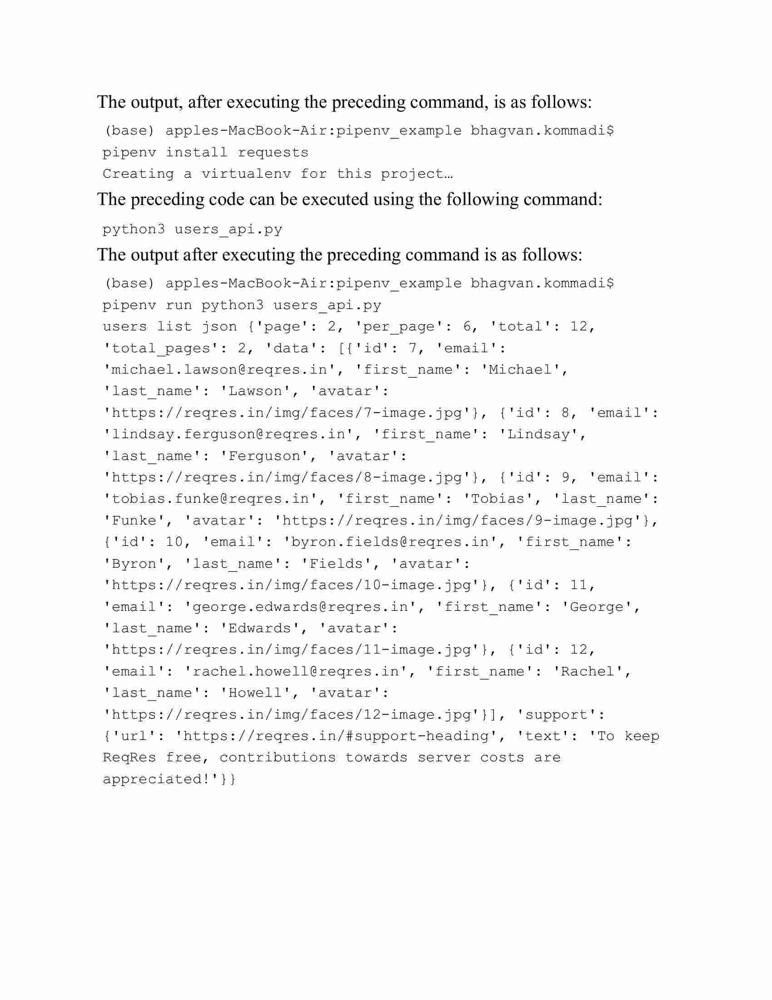 The output, after executing the preceding command, is as follows:

(base) apples-MacBook-Air:pipenv_example bhagvan.kommadi$
pipenv install requests
Creating a virtualenv for this project…

The preceding code can be executed using the following command:

python3 users_api.py

The output after executing the preceding command is as follows:

(base) apples-MacBook-Air:pipenv_example bhagvan.kommadi$
pipenv run python3 users_api.py
users list json {'page': 2, 'per_page': 6, 'total': 12,
'total_pages': 2, 'data': [{'id': 7, 'email':
'michael.lawson@reqres.in', 'first_name': 'Michael',
'last_name': 'Lawson', 'avatar':
'https://reqres.in/img/faces/7-image.jpg'}, {'id': 8, 'email':
'lindsay.ferguson@reqres.in', 'first_name': 'Lindsay',
'last_name': 'Ferguson', 'avatar':
'https://reqres.in/img/faces/8-image.jpg'}, {'id': 9, 'email':
'tobias.funke@reqres.in', 'first_name': 'Tobias', 'last_name':
'Funke', 'avatar': 'https://reqres.in/img/faces/9-image.jpg'},
{'id': 10, 'email': 'byron.fields@reqres.in', 'first_name':
'Byron', 'last_name': 'Fields', 'avatar':
'https://reqres.in/img/faces/10-image.jpg'}, {'id': 11,
'email': 'george.edwards@reqres.in', 'first_name': 'George',
'last_name': 'Edwards', 'avatar':
'https://reqres.in/img/faces/11-image.jpg'}, {'id': 12,
'email': 'rachel.howell@reqres.in', 'first_name': 'Rachel',
'last_name': 'Howell', 'avatar':
'https://reqres.in/img/faces/12-image.jpg'}], 'support':
{'url': 'https://reqres.in/#support-heading', 'text': 'To keep
ReqRes free, contributions towards server costs are
appreciated!'}}